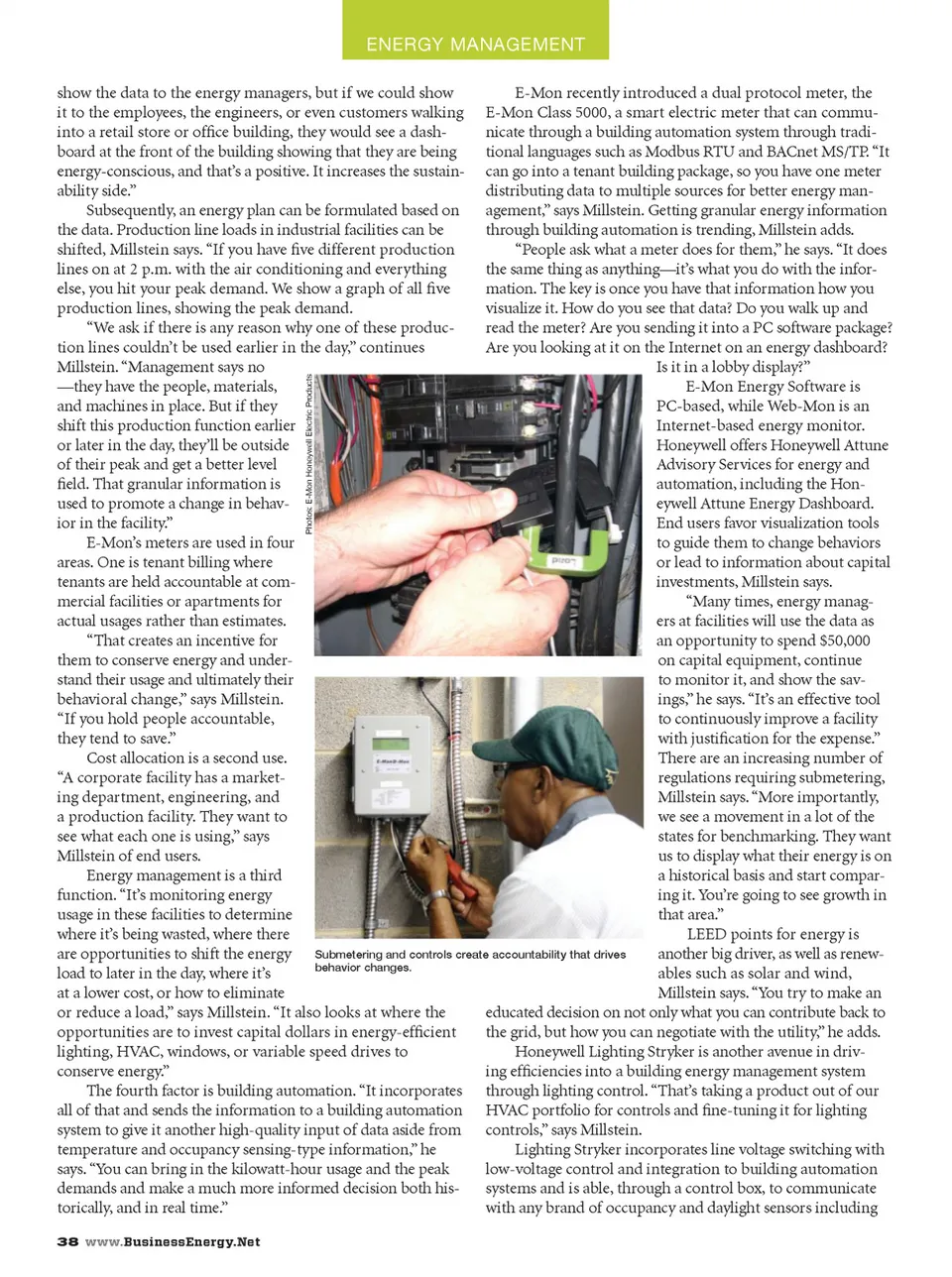 ENERGY MANAGEMENT

show the data to the energy managers, but if we could show it to the employees, the engineers, or even customers walking into a retail store or office building, they would see a dashboard at the front of the building showing that they are being energy-conscious, and that's a positive. It increases the sustainability side."

Subsequently, an energy plan can be formulated based on the data. Production line loads in industrial facilities can be shifted, Millstein says. "If you have five different production lines on at 2 p.m. with the air conditioning and everything else, you hit your peak demand. We show a graph of all five production lines, showing the peak demand.

"We ask if there is any reason why one of these production lines couldn't be used earlier in the day," continues Millstein. "Management says no —they have the people, materials, and machines in place. But if they shift this production function earlier or later in the day, they'll be outside of their peak and get a better level field. That granular information is used to promote a change in behavior in the facility."

E-Mon's meters are used in four areas. One is tenant billing where tenants are held accountable at commercial facilities or apartments for actual usages rather than estimates.

"That creates an incentive for them to conserve energy and understand their usage and ultimately their behavioral change," says Millstein. "If you hold people accountable, they tend to save."

Cost allocation is a second use. "A corporate facility has a marketing department, engineering, and a production facility. They want to see what each one is using," says Millstein of end users.

Energy management is a third function. "It's monitoring energy usage in these facilities to determine where it's being wasted, where there are opportunities to shift the energy load to later in the day, where it's at a lower cost, or how to eliminate or reduce a load," says Millstein. "It also looks at where the opportunities are to invest capital dollars in energy-efficient lighting, HVAC, windows, or variable speed drives to conserve energy."

The fourth factor is building automation. "It incorporates all of that and sends the information to a building automation system to give it another high-quality input of data aside from temperature and occupancy sensing-type information," he says. "You can bring in the kilowatt-hour usage and the peak demands and make a much more informed decision both historically, and in real time."

E-Mon recently introduced a dual protocol meter, the E-Mon Class 5000, a smart electric meter that can communicate through a building automation system through traditional languages such as Modbus RTU and BACnet MS/TP. "It can go into a tenant building package, so you have one meter distributing data to multiple sources for better energy management," says Millstein. Getting granular energy information through building automation is trending, Millstein adds.

"People ask what a meter does for them," he says. "It does the same thing as anything—it's what you do with the information. The key is once you have that information how you visualize it. How do you see that data? Do you walk up and read the meter? Are you sending it into a PC software package? Are you looking at it on the Internet on an energy dashboard? Is it in a lobby display?"

E-Mon Energy Software is PC-based, while Web-Mon is an Internet-based energy monitor. Honeywell offers Honeywell Attune Advisory Services for energy and automation, including the Honeywell Attune Energy Dashboard. End users favor visualization tools to guide them to change behaviors or lead to information about capital investments, Millstein says.

"Many times, energy managers at facilities will use the data as an opportunity to spend $50,000 on capital equipment, continue to monitor it, and show the savings," he says. "It's an effective tool to continuously improve a facility with justification for the expense." There are an increasing number of regulations requiring submetering, Millstein says. "More importantly, we see a movement in a lot of the states for benchmarking. They want us to display what their energy is on a historical basis and start comparing it. You're going to see growth in that area."

LEED points for energy is another big driver, as well as renewables such as solar and wind, Millstein says. "You try to make an educated decision on not only what you can contribute back to the grid, but how you can negotiate with the utility," he adds.

Honeywell Lighting Stryker is another avenue in driving efficiencies into a building energy management system through lighting control. "That's taking a product out of our HVAC portfolio for controls and fine-tuning it for lighting controls," says Millstein.

Lighting Stryker incorporates line voltage switching with low-voltage control and integration to building automation systems and is able, through a control box, to communicate with any brand of occupancy and daylight sensors including

Photos: E-Mon Honeywell Electric Products

Submetering and controls create accountability that drives behavior changes.

38 www.BusinessEnergy.Net